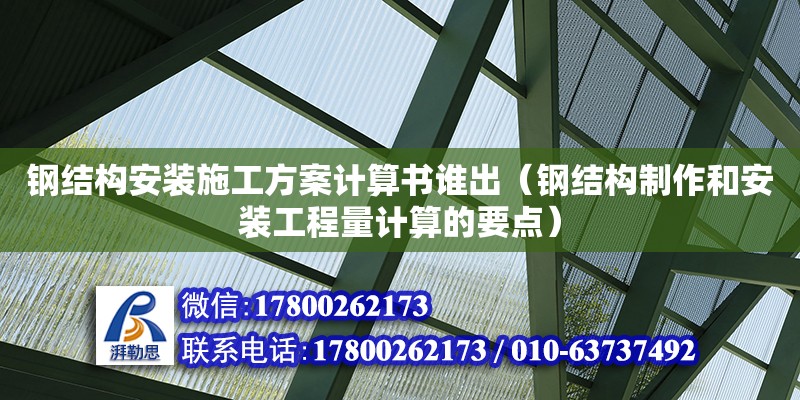 钢结构安装施工方案计算书谁出（钢结构制作和安装工程量计算的要点）

湃勒思

微信:17800262173

联系电话:17800262173 / 010-63737492